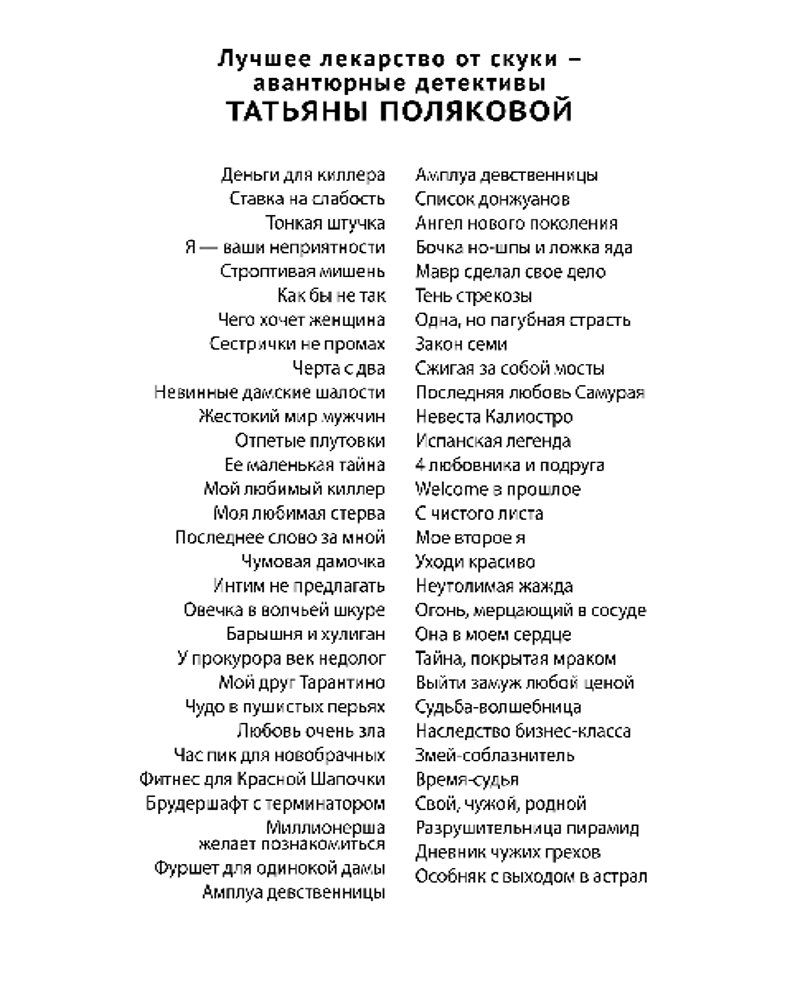 Лучшее лекарство от скуки – авантюрные детективы
ТАТЬЯНЫ ПОЛЯКОВОЙ

Деньги для киллера
Ставка на слабость
Тонкая штучка
Я — ваши неприятности
Строптивая мишень
Как бы не так
Чего хочет женщина
Сестрички не промах
Черта с два
Невинные дамские шалости
Жестокий мир мужчин
Отпетые плутовки
Ее маленькая тайна
Мой любимый киллер
Моя любимая стерва
Последнее слово за мной
Чумовая дамочка
Интим не предлагать
Овечка в волчьей шкуре
Барышня и хулиган
У прокурора век недолог
Мой друг Тарантино
Чудо в пушистых перьях
Любовь очень зла
Час пик для новобрачных
Фитнес для Красной Шапочки
Брудершафт с терминатором
Миллионерша желает познакомиться
Фуршет для одинокой дамы
Амплуа девственницы

Амплуа девственницы
Список донжуанов
Ангел нового поколения
Бочка но-шпы и ложка яда
Мавр сделал свое дело
Тень стрекозы
Одна, но пагубная страсть
Закон семи
Сжигая за собой мосты
Последняя любовь Самурая
Невеста Калиостро
Испанская легенда
4 любовника и подруга
Welcome в прошлое
С чистого листа
Мое второе я
Уходи красиво
Неутолимая жажда
Огонь, мерцающий в сосуде
Она в моем сердце
Тайна, покрытая мраком
Выйти замуж любой ценой
Судьба-волшебница
Наследство бизнес-класса
Змей-соблазнитель
Время-судья
Свой, чужой, родной
Разрушительница пирамид
Дневник чужих грехов
Особняк с выходом в астрал